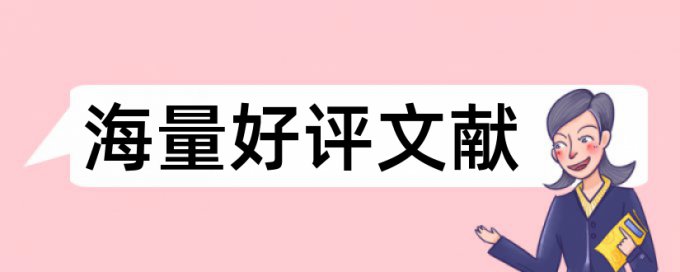 海量好评文献